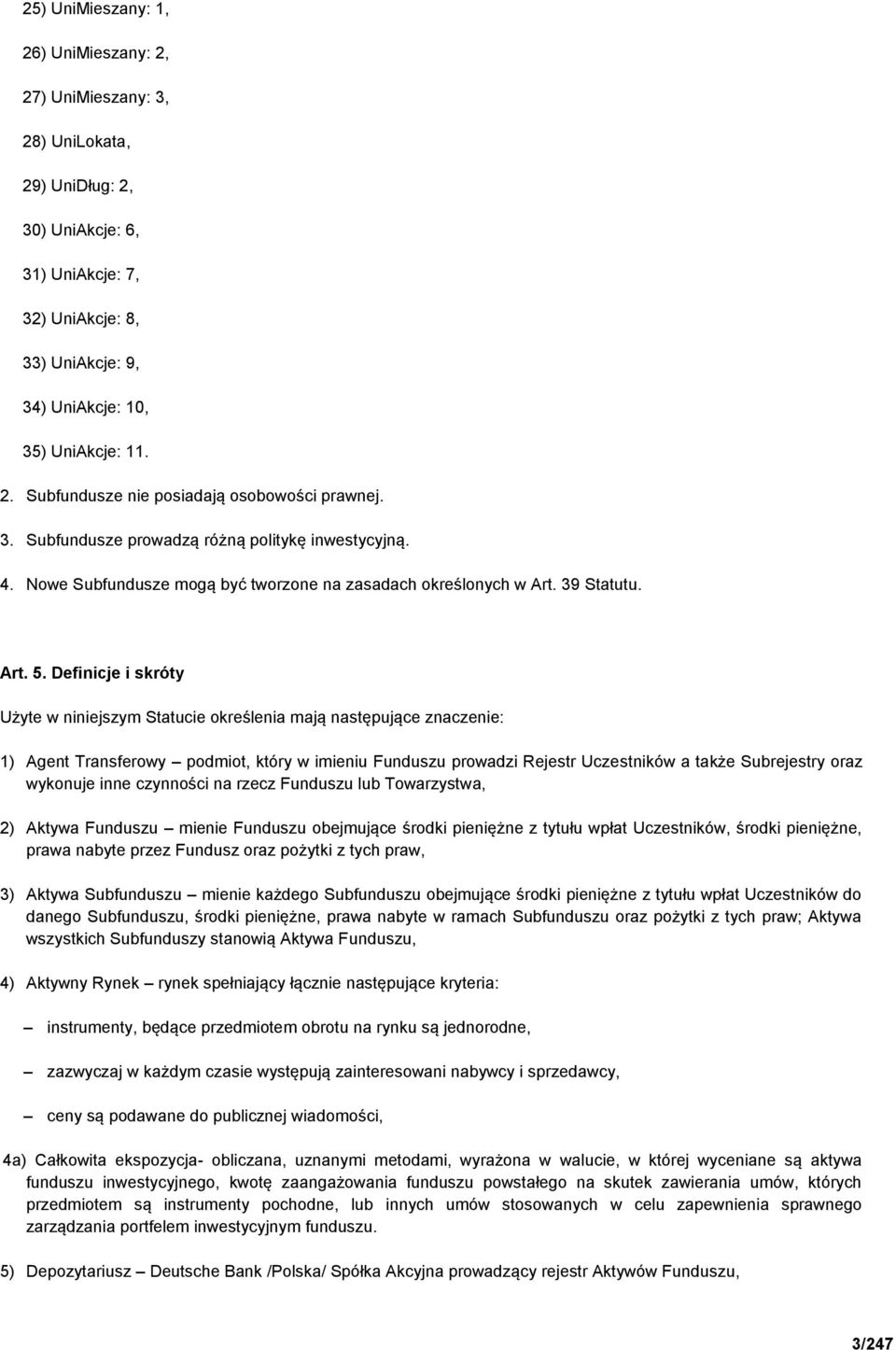 25) UniMieszany: 1,

26) UniMieszany: 2,

27) UniMieszany: 3,

28) UniLokata,

29) UniDług: 2,

30) UniAkcje: 6,

31) UniAkcje: 7,

32) UniAkcje: 8,

33) UniAkcje: 9,

34) UniAkcje: 10,

35) UniAkcje: 11.

2. Subfundusze nie posiadają osobowości prawnej.

3. Subfundusze prowadzą różną politykę inwestycyjną.

4. Nowe Subfundusze mogą być tworzone na zasadach określonych w Art. 39 Statutu.

Art. 5. Definicje i skróty

Użyte w niniejszym Statucie określenia mają następujące znaczenie:

1) Agent Transferowy – podmiot, który w imieniu Funduszu prowadzi Rejestr Uczestników a także Subrejestry oraz wykonuje inne czynności na rzecz Funduszu lub Towarzystwa,

2) Aktywa Funduszu – mienie Funduszu obejmujące środki pieniężne z tytułu wpłat Uczestników, środki pieniężne, prawa nabyte przez Fundusz oraz pożytki z tych praw,

3) Aktywa Subfunduszu – mienie każdego Subfunduszu obejmujące środki pieniężne z tytułu wpłat Uczestników do danego Subfunduszu, środki pieniężne, prawa nabyte w ramach Subfunduszu oraz pożytki z tych praw; Aktywa wszystkich Subfunduszy stanowią Aktywa Funduszu,

4) Aktywny Rynek – rynek spełniający łącznie następujące kryteria:

– instrumenty, będące przedmiotem obrotu na rynku są jednorodne,

– zazwyczaj w każdym czasie występują zainteresowani nabywcy i sprzedawcy,

– ceny są podawane do publicznej wiadomości,

4a) Całkowita ekspozycja- obliczana, uznanymi metodami, wyrażona w walucie, w której wyceniane są aktywa funduszu inwestycyjnego, kwotę zaangażowania funduszu powstałego na skutek zawierania umów, których przedmiotem są instrumenty pochodne, lub innych umów stosowanych w celu zapewnienia sprawnego zarządzania portfelem inwestycyjnym funduszu.

5) Depozytariusz – Deutsche Bank /Polska/ Spółka Akcyjna prowadzący rejestr Aktywów Funduszu,

3/247